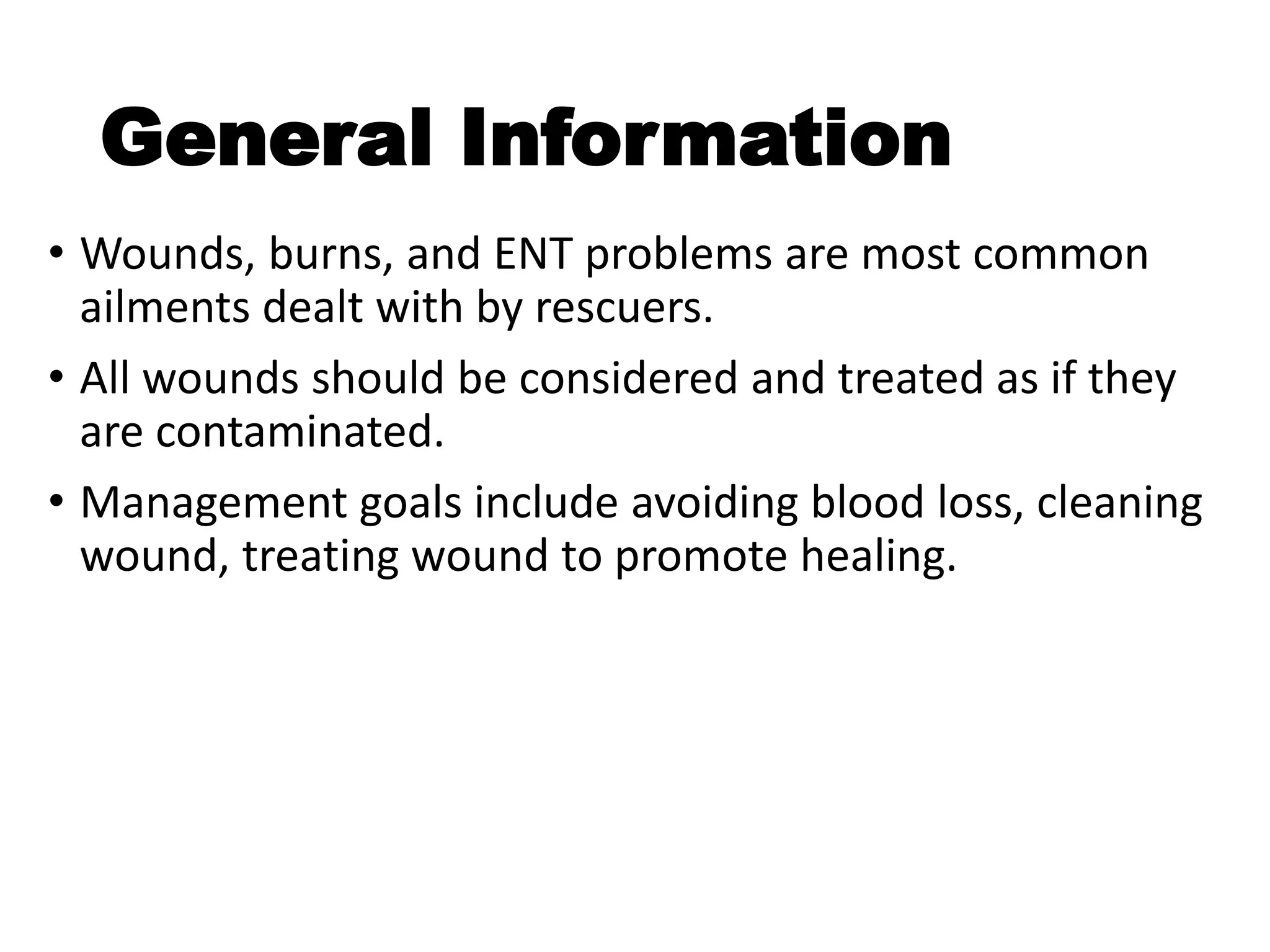 General Information

• Wounds, burns, and ENT problems are most common ailments dealt with by rescuers.

• All wounds should be considered and treated as if they are contaminated.

• Management goals include avoiding blood loss, cleaning wound, treating wound to promote healing.